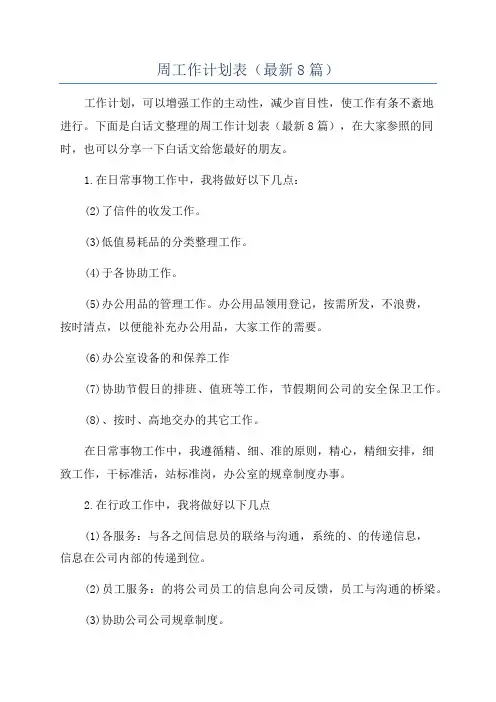 周工作计划表（最新8篇）

工作计划，可以增强工作的主动性，减少盲目性，使工作有条不紊地进行。下面是白话文整理的周工作计划表（最新8篇），在大家参照的同时，也可以分享一下白话文给您最好的朋友。

1.在日常事物工作中，我将做好以下几点：

(2)了信件的收发工作。

(3)低值易耗品的分类整理工作。

(4)于各协助工作。

(5)办公用品的管理工作。办公用品领用登记，按需所发，不浪费，按时清点，以便能补充办公用品，大家工作的需要。

(6)办公室设备的和保养工作

(7)协助节假日的排班、值班等工作，节假期间公司的安全保卫工作。

(8)、按时、高地交办的其它工作。

在日常事物工作中，我遵循精、细、准的原则，精心，精细安排，细致工作，干标准活，站标准岗，办公室的规章制度办事。

2.在行政工作中，我将做好以下几点

(1)各服务：与各之间信息员的联络与沟通，系统的、的传递信息，信息在公司内部的传递到位。

(2)员工服务：的将公司员工的信息向公司反馈，员工与沟通的桥梁。

(3)协助公司公司规章制度。